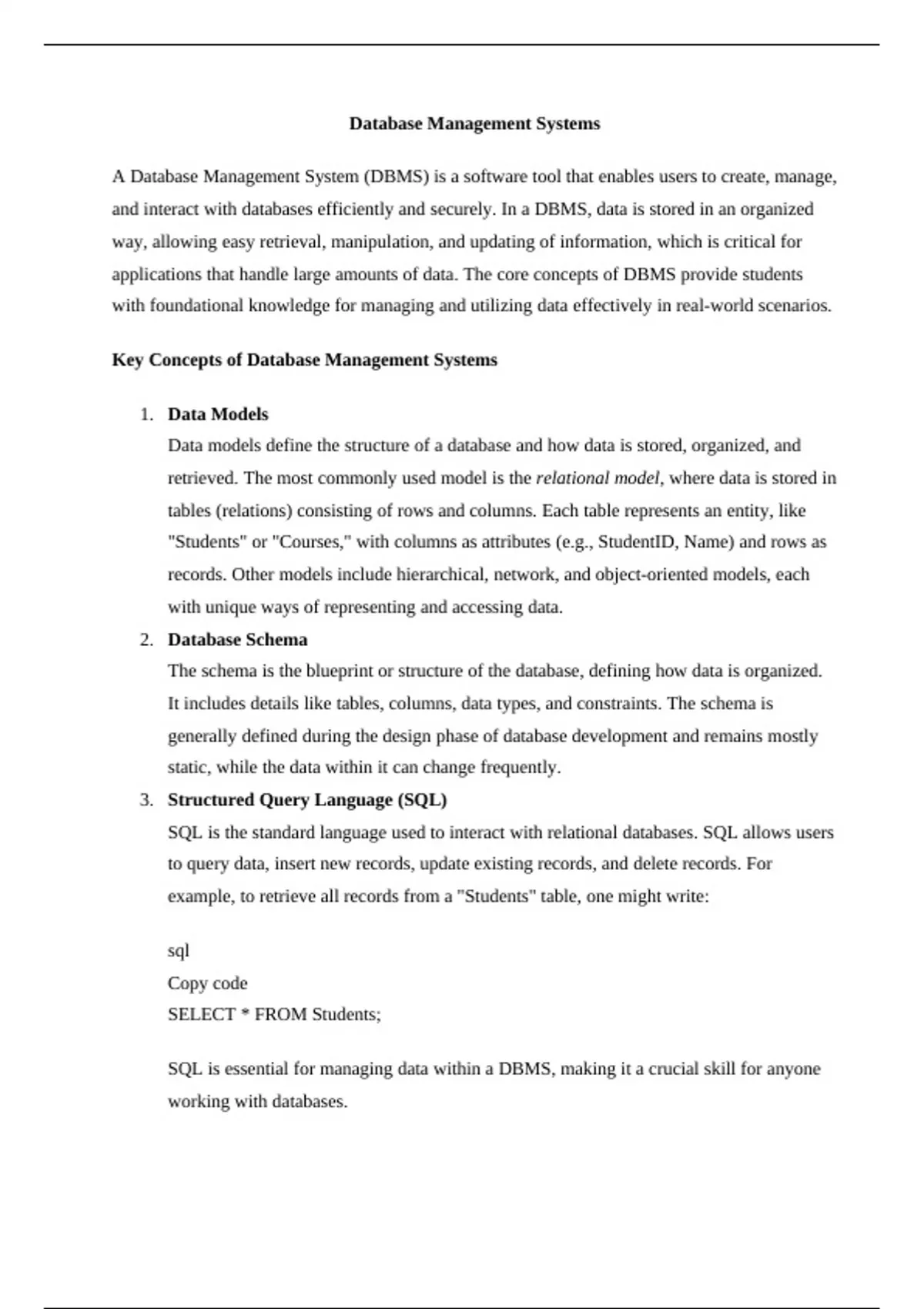 Database Management Systems

A Database Management System (DBMS) is a software tool that enables users to create, manage, and interact with databases efficiently and securely. In a DBMS, data is stored in an organized way, allowing easy retrieval, manipulation, and updating of information, which is critical for applications that handle large amounts of data. The core concepts of DBMS provide students with foundational knowledge for managing and utilizing data effectively in real-world scenarios.

Key Concepts of Database Management Systems

1. Data Models
Data models define the structure of a database and how data is stored, organized, and retrieved. The most commonly used model is the relational model, where data is stored in tables (relations) consisting of rows and columns. Each table represents an entity, like "Students" or "Courses," with columns as attributes (e.g., StudentID, Name) and rows as records. Other models include hierarchical, network, and object-oriented models, each with unique ways of representing and accessing data.

2. Database Schema
The schema is the blueprint or structure of the database, defining how data is organized. It includes details like tables, columns, data types, and constraints. The schema is generally defined during the design phase of database development and remains mostly static, while the data within it can change frequently.

3. Structured Query Language (SQL)
SQL is the standard language used to interact with relational databases. SQL allows users to query data, insert new records, update existing records, and delete records. For example, to retrieve all records from a "Students" table, one might write:

sql
Copy code
SELECT * FROM Students;

SQL is essential for managing data within a DBMS, making it a crucial skill for anyone working with databases.